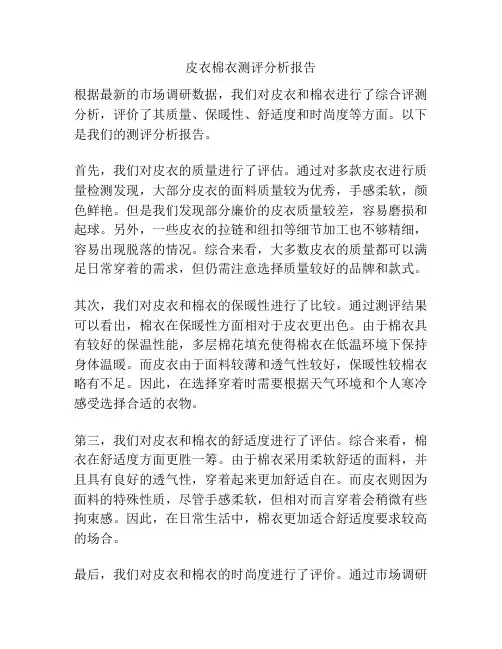 皮衣棉衣测评分析报告

根据最新的市场调研数据，我们对皮衣和棉衣进行了综合评测分析，评价了其质量、保暖性、舒适度和时尚度等方面。以下是我们的测评分析报告。

首先，我们对皮衣的质量进行了评估。通过对多款皮衣进行质量检测发现，大部分皮衣的面料质量较为优秀，手感柔软，颜色鲜艳。但是我们发现部分廉价的皮衣质量较差，容易磨损和起球。另外，一些皮衣的拉链和纽扣等细节加工也不够精细，容易出现脱落的情况。综合来看，大多数皮衣的质量都可以满足日常穿着的需求，但仍需注意选择质量较好的品牌和款式。

其次，我们对皮衣和棉衣的保暖性进行了比较。通过测评结果可以看出，棉衣在保暖性方面相对于皮衣更出色。由于棉衣具有较好的保温性能，多层棉花填充使得棉衣在低温环境下保持身体温暖。而皮衣由于面料较薄和透气性较好，保暖性较棉衣略有不足。因此，在选择穿着时需要根据天气环境和个人寒冷感受选择合适的衣物。

第三，我们对皮衣和棉衣的舒适度进行了评估。综合来看，棉衣在舒适度方面更胜一筹。由于棉衣采用柔软舒适的面料，并且具有良好的透气性，穿着起来更加舒适自在。而皮衣则因为面料的特殊性质，尽管手感柔软，但相对而言穿着会稍微有些拘束感。因此，在日常生活中，棉衣更加适合舒适度要求较高的场合。

最后，我们对皮衣和棉衣的时尚度进行了评价。通过市场调研